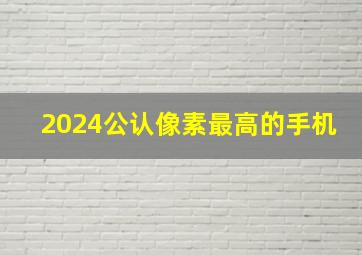 2024公认像素最高的手机